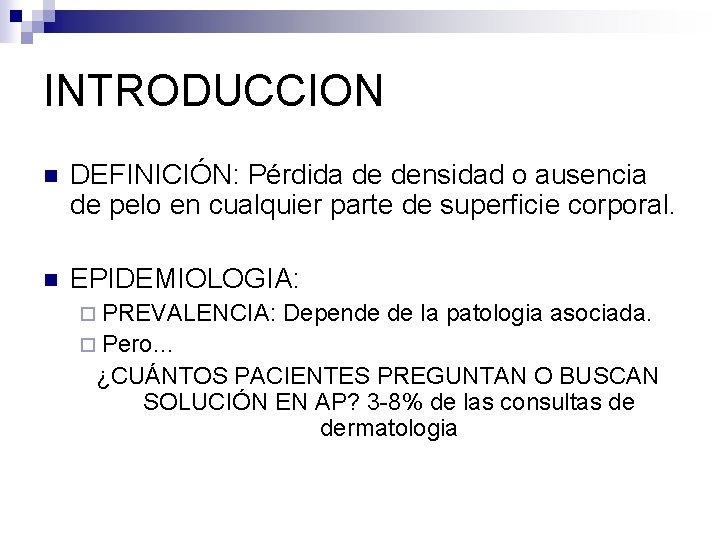 INTRODUCCION

DEFINICIÓN: Pérdida de densidad o ausencia de pelo en cualquier parte de superficie corporal.

EPIDEMIOLOGIA:

PREVALENCIA: Depende de la patologia asociada.

Pero…

¿CUÁNTOS PACIENTES PREGUNTAN O BUSCAN SOLUCIÓN EN AP? 3-8% de las consultas de dermatologia